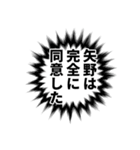 矢野は
完全に
同意した